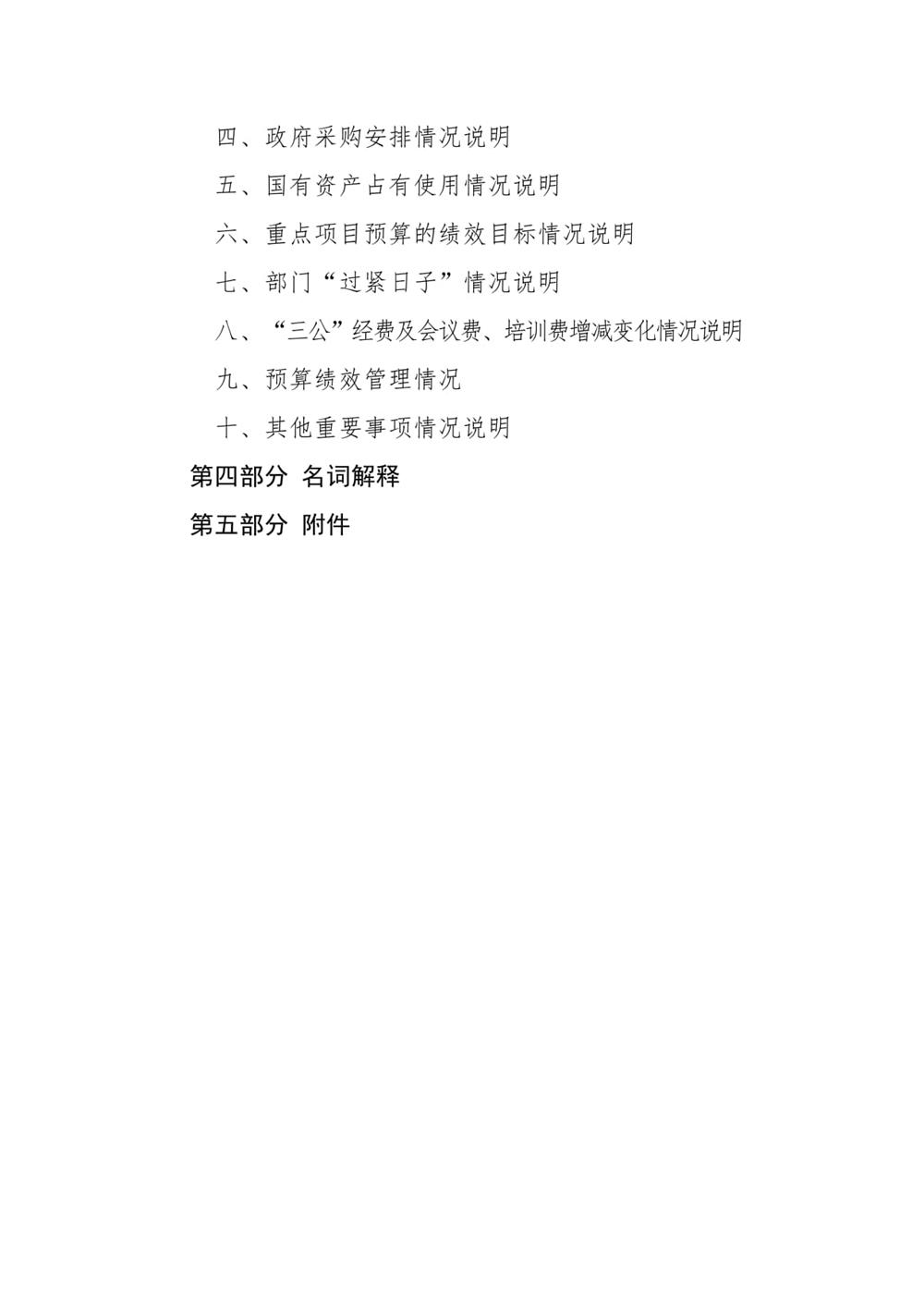 四、政府采购安排情况说明

五、国有资产占有使用情况说明

六、重点项目预算的绩效目标情况说明

七、部门“过紧日子”情况说明

八、“三公”经费及会议费、培训费增减变化情况说明

九、预算绩效管理情况

十、其他重要事项情况说明

第四部分 名词解释

第五部分 附件